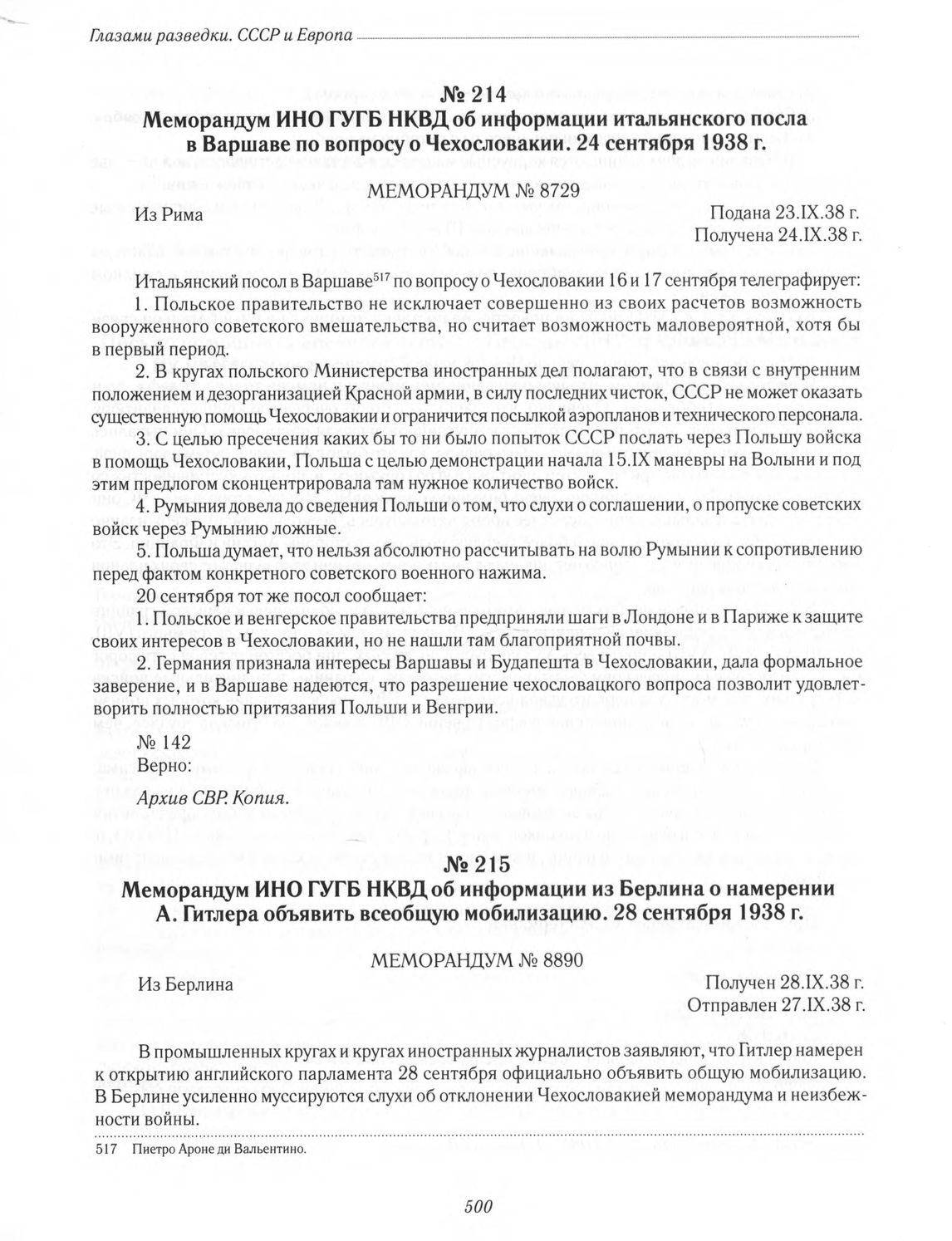 Глазами разведки. СССР и Европа

№ 214
Меморандум ИНО ГУГБ НКВД об информации итальянского посла в Варшаве по вопросу о Чехословакии. 24 сентября 1938 г.

МЕМОРАНДУМ № 8729

Из Рима

Подана 23.IX.38 г.
Получена 24.IX.38 г.

Итальянский посол в Варшаве$^{517}$ по вопросу о Чехословакии 16 и 17 сентября телеграфирует:

1. Польское правительство не исключает совершенно из своих расчетов возможность вооруженного советского вмешательства, но считает возможность маловероятной, хотя бы в первый период.

2. В кругах польского Министерства иностранных дел полагают, что в связи с внутренним положением и дезорганизацией Красной армии, в силу последних чисток, СССР не может оказать существенную помощь Чехословакии и ограничится посылкой аэропланов и технического персонала.

3. С целью пресечения каких бы то ни было попыток СССР послать через Польшу войска в помощь Чехословакии, Польша с целью демонстрации начала 15.IX маневры на Волыни и под этим предлогом сконцентрировала там нужное количество войск.

4. Румыния довела до сведения Польши о том, что слухи о соглашении, о пропуске советских войск через Румынию ложные.

5. Польша думает, что нельзя абсолютно рассчитывать на волю Румынии к сопротивлению перед фактом конкретного советского военного нажима.

20 сентября тот же посол сообщает:

1. Польское и венгерское правительства предприняли шаги в Лондоне и в Париже к защите своих интересов в Чехословакии, но не нашли там благоприятной почвы.

2. Германия признала интересы Варшавы и Будапешта в Чехословакии, дала формальное заверение, и в Варшаве надеются, что разрешение чехословацкого вопроса позволит удовлетворить полностью притязания Польши и Венгрии.

№ 142
Верно:

Архив СВР. Копия.

№ 215
Меморандум ИНО ГУГБ НКВД об информации из Берлина о намерении А. Гитлера объявить всеобщую мобилизацию. 28 сентября 1938 г.

МЕМОРАНДУМ № 8890

Из Берлина

Получен 28.IX.38 г.
Отправлен 27.IX.38 г.

В промышленных кругах и кругах иностранных журналистов заявляют, что Гитлер намерен к открытию английского парламента 28 сентября официально объявить общую мобилизацию. В Берлине усиленно муссируются слухи об отклонении Чехословакией меморандума и неизбежности войны.

517 Пиетро Ароне ди Вальентино.

500